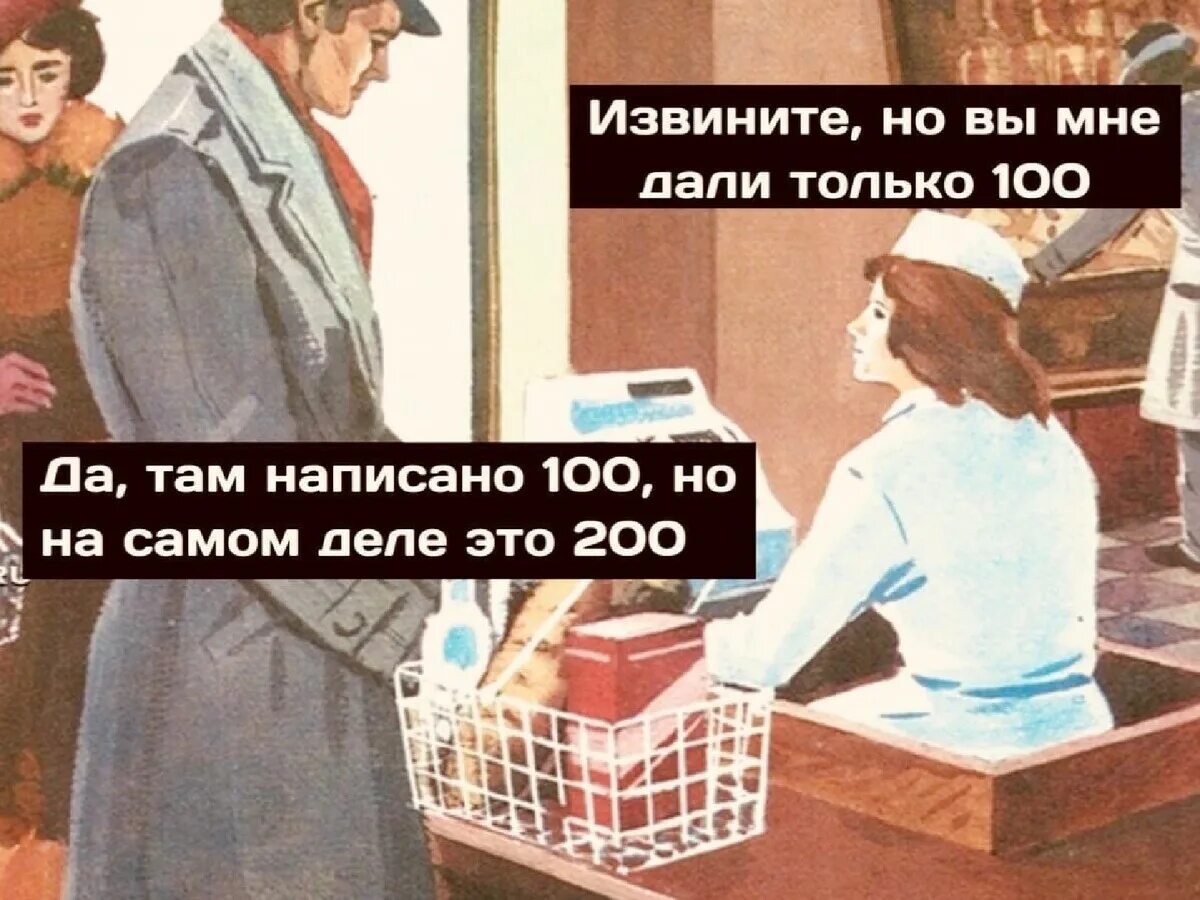 Извините, но вы мне дали только 100

Да, там написано 100, но на самом деле это 200